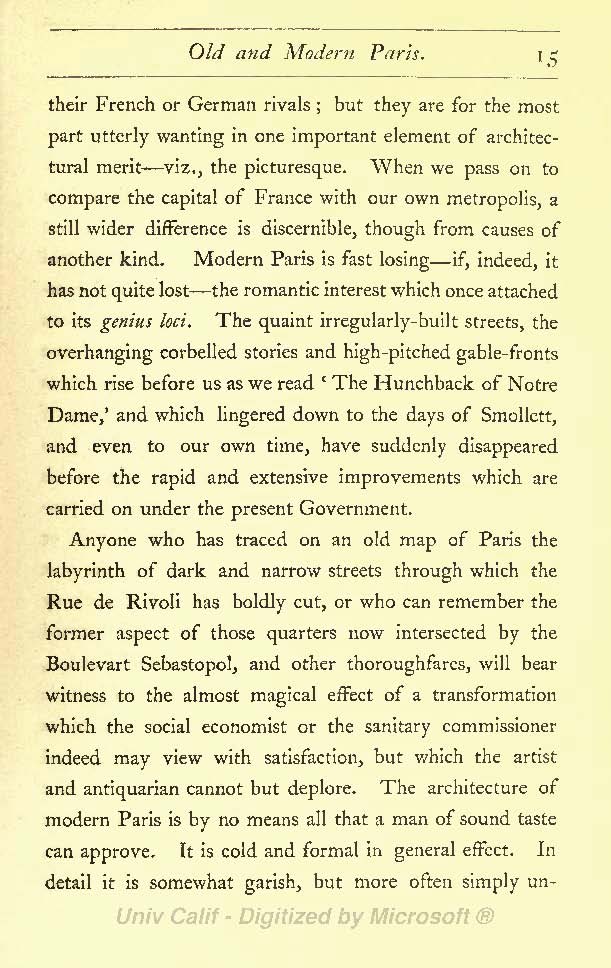 Old and Modern Paris. 15

their French or German rivals; but they are for the most part utterly wanting in one important element of architectural merit—viz., the picturesque. When we pass on to compare the capital of France with our own metropolis, a still wider difference is discernible, though from causes of another kind. Modern Paris is fast losing—if, indeed, it has not quite lost—the romantic interest which once attached to its genius loci. The quaint irregularly-built streets, the overhanging corbelled stories and high-pitched gable-fronts which rise before us as we read 'The Hunchback of Notre Dame,' and which lingered down to the days of Smollett, and even to our own time, have suddenly disappeared before the rapid and extensive improvements which are carried on under the present Government.

Anyone who has traced on an old map of Paris the labyrinth of dark and narrow streets through which the Rue de Rivoli has boldly cut, or who can remember the former aspect of those quarters now intersected by the Boulevart Sebastopol, and other thoroughfares, will bear witness to the almost magical effect of a transformation which the social economist or the sanitary commissioner indeed may view with satisfaction, but which the artist and antiquarian cannot but deplore. The architecture of modern Paris is by no means all that a man of sound taste can approve. It is cold and formal in general effect. In detail it is somewhat garish, but more often simply un-

Univ Calif - Digitized by Microsoft ®